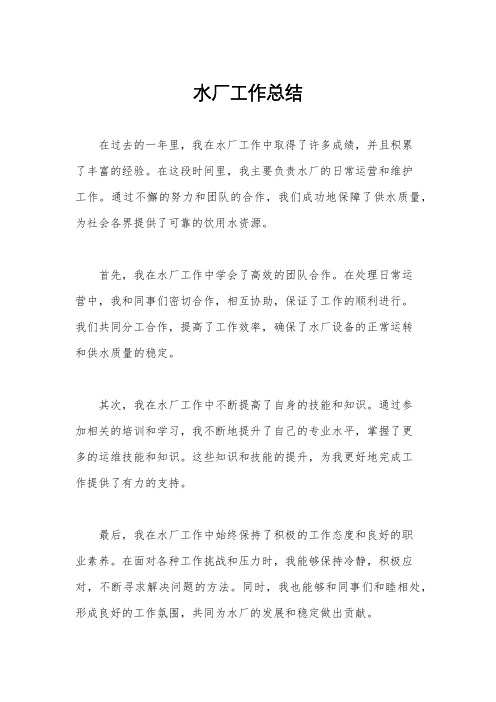 水厂工作总结

在过去的一年里，我在水厂工作中取得了许多成绩，并且积累了丰富的经验。在这段时间里，我主要负责水厂的日常运营和维护工作。通过不懈的努力和团队的合作，我们成功地保障了供水质量，为社会各界提供了可靠的饮用水资源。

首先，我在水厂工作中学会了高效的团队合作。在处理日常运营中，我和同事们密切合作，相互协助，保证了工作的顺利进行。我们共同分工合作，提高了工作效率，确保了水厂设备的正常运转和供水质量的稳定。

其次，我在水厂工作中不断提高了自身的技能和知识。通过参加相关的培训和学习，我不断地提升了自己的专业水平，掌握了更多的运维技能和知识。这些知识和技能的提升，为我更好地完成工作提供了有力的支持。

最后，我在水厂工作中始终保持了积极的工作态度和良好的职业素养。在面对各种工作挑战和压力时，我能够保持冷静，积极应对，不断寻求解决问题的方法。同时，我也能够和同事们和睦相处，形成良好的工作氛围，共同为水厂的发展和稳定做出贡献。